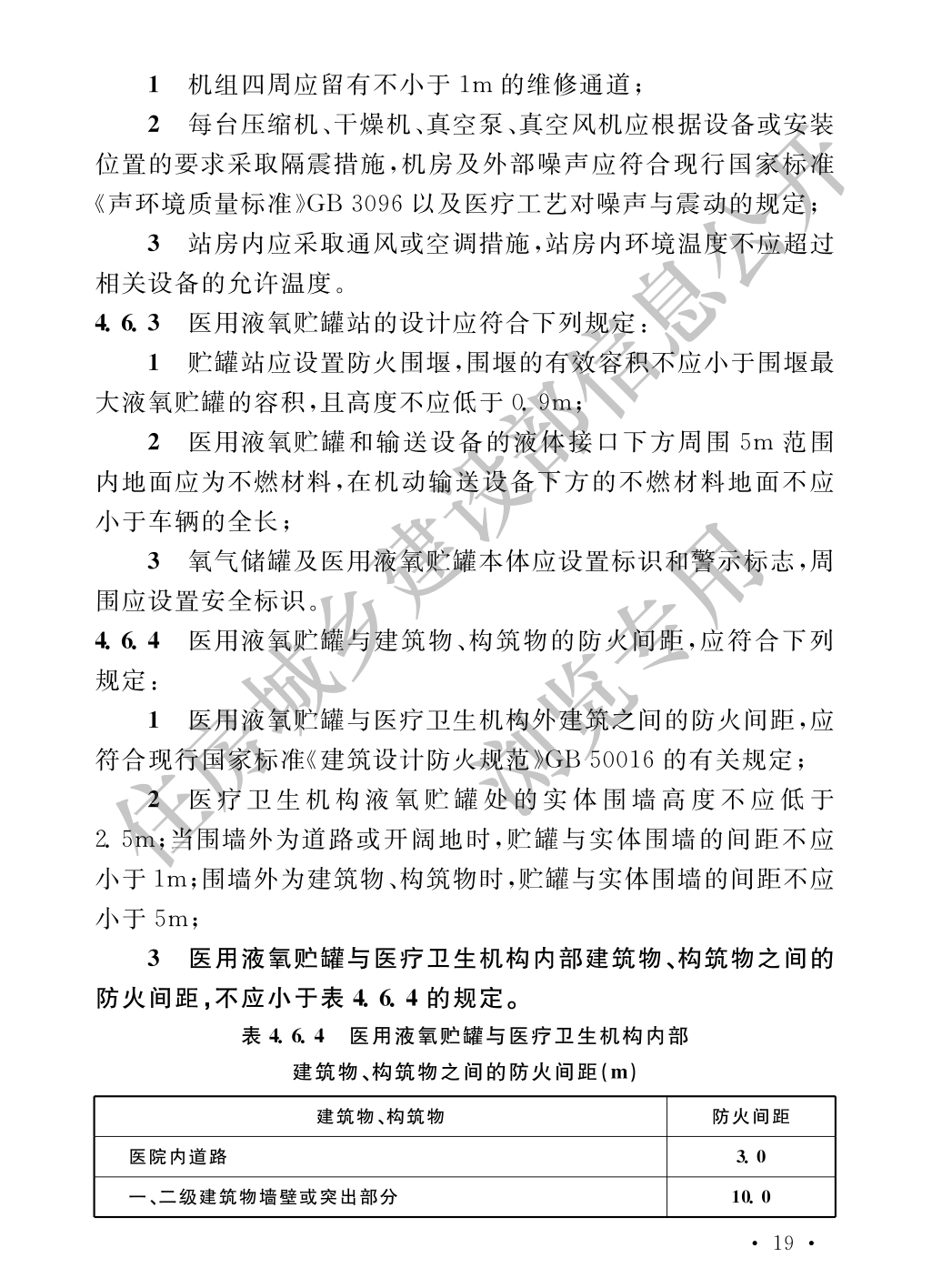 1 机组四周应留有不小于 1m 的维修通道；

2 每台压缩机、干燥机、真空泵、真空风机应根据设备或安装位置的要求采取隔震措施，机房及外部噪声应符合现行国家标准《声环境质量标准》GB 3096 以及医疗工艺对噪声与震动的规定；

3 站房内应采取通风或空调措施，站房内环境温度不应超过相关设备的允许温度。

4.6.3 医用液氧贮罐站的设计应符合下列规定：

1 贮罐站应设置防火围堰，围堰的有效容积不应小于围堰最大液氧贮罐的容积，且高度不应低于 0.9m；

2 医用液氧贮罐和输送设备的液体接口下方周围 5m 范围内地面应为不燃材料，在机动输送设备下方的不燃材料地面不应小于车辆的全长；

3 氧气储罐及医用液氧贮罐本体应设置标识和警示标志，周围应设置安全标识。

4.6.4 医用液氧贮罐与建筑物、构筑物的防火间距，应符合下列规定：

1 医用液氧贮罐与医疗卫生机构外建筑之间的防火间距，应符合现行国家标准《建筑设计防火规范》GB 50016 的有关规定；

2 医疗卫生机构液氧贮罐处的实体围墙高度不应低于 2.5m；当围墙外为道路或开阔地时，贮罐与实体围墙的间距不应小于 1m；围墙外为建筑物、构筑物时，贮罐与实体围墙的间距不应小于 5m；

3 医用液氧贮罐与医疗卫生机构内部建筑物、构筑物之间的防火间距，不应小于表 4.6.4 的规定。

表 4.6.4 医用液氧贮罐与医疗卫生机构内部建筑物、构筑物之间的防火间距(m)

| 建筑物、构筑物 | 防火间距 |
|---|---|
| 医院内道路 | 3.0 |
| 一、二级建筑物墙壁或突出部分 | 10.0 |

· 19 ·

住房城乡建设部信息公开 浏览专用